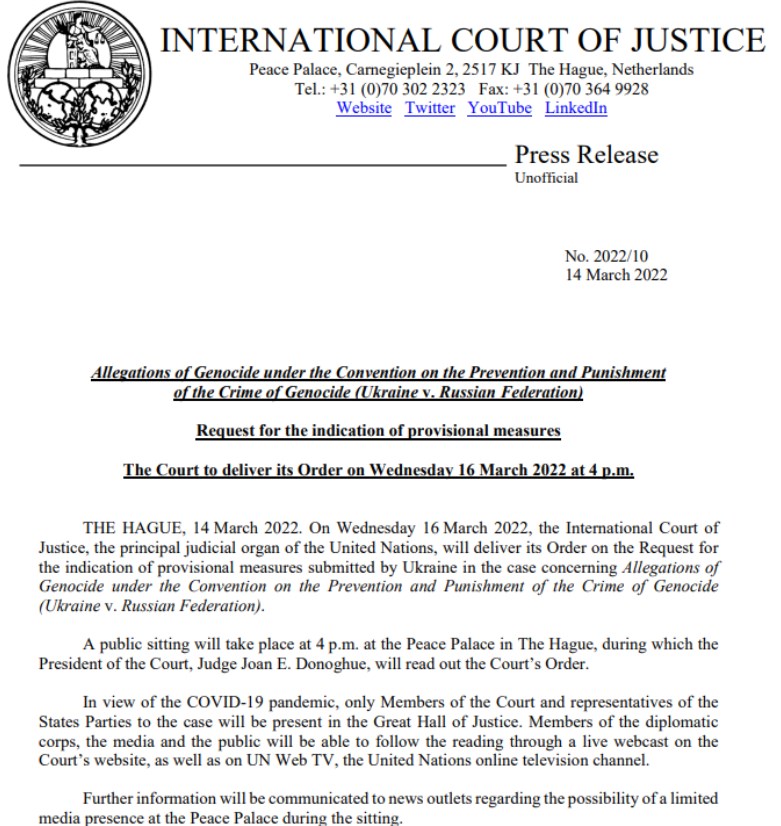 INTERNATIONAL COURT OF JUSTICE

Peace Palace, Carnegieplein 2, 2517 KJ The Hague, Netherlands
Tel.: +31 (0)70 302 2323 Fax: +31 (0)70 364 9928
Website Twitter YouTube LinkedIn

Press Release
Unofficial

No. 2022/10
14 March 2022

Allegations of Genocide under the Convention on the Prevention and Punishment of the Crime of Genocide (Ukraine v. Russian Federation)

Request for the indication of provisional measures

The Court to deliver its Order on Wednesday 16 March 2022 at 4 p.m.

THE HAGUE, 14 March 2022. On Wednesday 16 March 2022, the International Court of Justice, the principal judicial organ of the United Nations, will deliver its Order on the Request for the indication of provisional measures submitted by Ukraine in the case concerning Allegations of Genocide under the Convention on the Prevention and Punishment of the Crime of Genocide (Ukraine v. Russian Federation).

A public sitting will take place at 4 p.m. at the Peace Palace in The Hague, during which the President of the Court, Judge Joan E. Donoghue, will read out the Court's Order.

In view of the COVID-19 pandemic, only Members of the Court and representatives of the States Parties to the case will be present in the Great Hall of Justice. Members of the diplomatic corps, the media and the public will be able to follow the reading through a live webcast on the Court's website, as well as on UN Web TV, the United Nations online television channel.

Further information will be communicated to news outlets regarding the possibility of a limited media presence at the Peace Palace during the sitting.